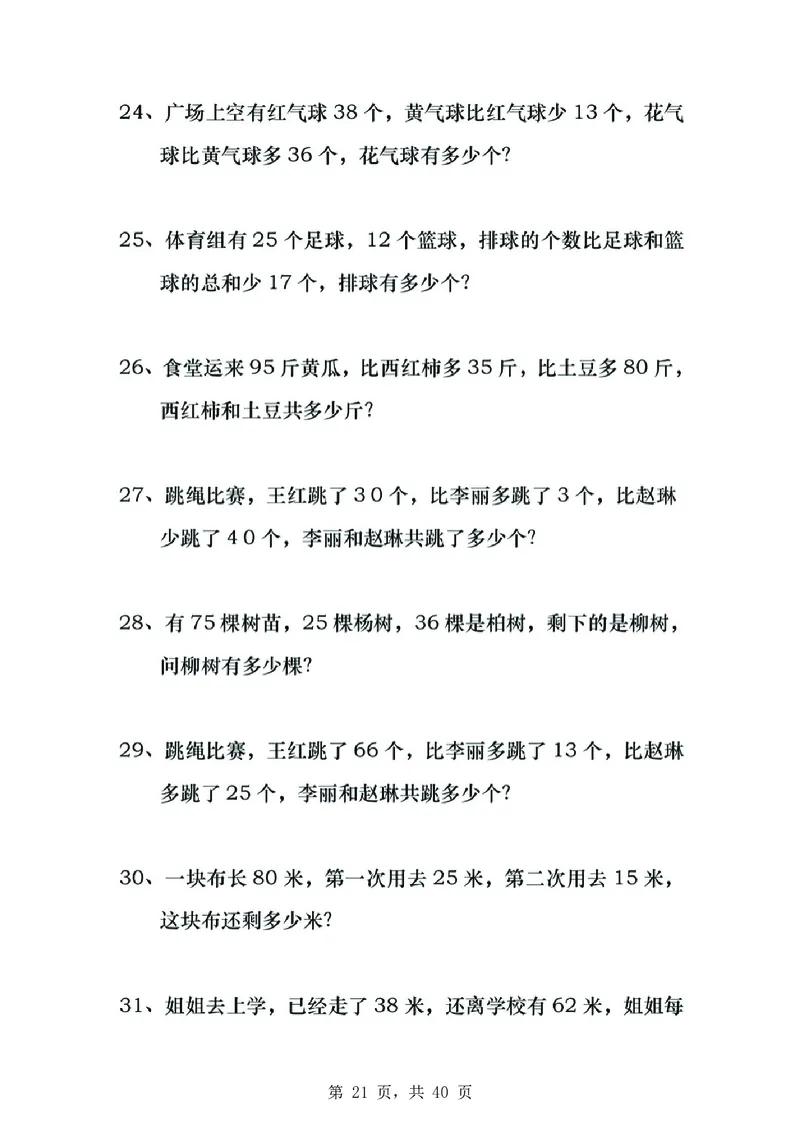 24、广场上空有红气球 38 个，黄气球比红气球少 13 个，花气球比黄气球多 36 个，花气球有多少个?

25、体育组有 25 个足球，12 个篮球，排球的个数比足球和篮球的总和少 17 个，排球有多少个?

26、食堂运来 95 斤黄瓜，比西红柿多 35 斤，比土豆多 80 斤，西红柿和土豆共多少斤?

27、跳绳比赛，王红跳了 30 个，比李丽多跳了 3 个，比赵琳少跳了 40 个，李丽和赵琳共跳了多少个?

28、有 75 棵树苗，25 棵杨树，36 棵是柏树，剩下的是柳树，问柳树有多少棵?

29、跳绳比赛，王红跳了 66 个，比李丽多跳了 13 个，比赵琳多跳了 25 个，李丽和赵琳共跳多少个?

30、一块布长 80 米，第一次用去 25 米，第二次用去 15 米，这块布还剩多少米?

31、姐姐去上学，已经走了 38 米，还离学校有 62 米，姐姐每

第 21 页，共 40 页